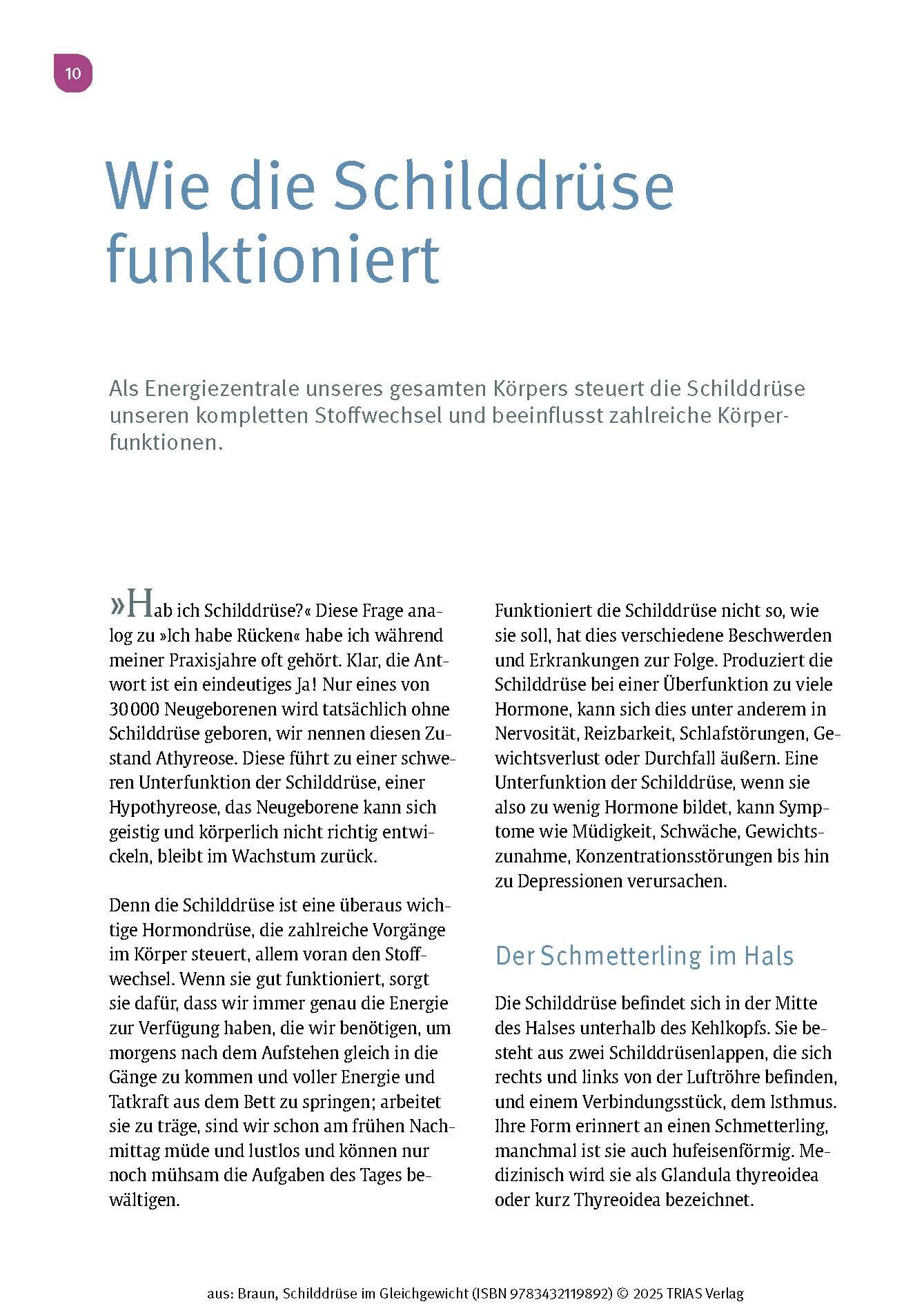 10

Wie die Schilddrüse funktioniert

Als Energiezentrale unseres gesamten Körpers steuert die Schilddrüse unseren kompletten Stoffwechsel und beeinflusst zahlreiche Körperfunktionen.

»Hab ich Schilddrüse?« Diese Frage analog zu »Ich habe Rücken« habe ich während meiner Praxisjahre oft gehört. Klar, die Antwort ist ein eindeutiges Ja! Nur eines von 30 000 Neugeborenen wird tatsächlich ohne Schilddrüse geboren, wir nennen diesen Zustand Athyreose. Diese führt zu einer schweren Unterfunktion der Schilddrüse, einer Hypothyreose, das Neugeborene kann sich geistig und körperlich nicht richtig entwickeln, bleibt im Wachstum zurück.

Denn die Schilddrüse ist eine überaus wichtige Hormondrüse, die zahlreiche Vorgänge im Körper steuert, allem voran den Stoffwechsel. Wenn sie gut funktioniert, sorgt sie dafür, dass wir immer genau die Energie zur Verfügung haben, die wir benötigen, um morgens nach dem Aufstehen gleich in die Gänge zu kommen und voller Energie und Tatkraft aus dem Bett zu springen; arbeitet sie zu träge, sind wir schon am frühen Nachmittag müde und lustlos und können nur noch mühsam die Aufgaben des Tages bewältigen.

Funktioniert die Schilddrüse nicht so, wie sie soll, hat dies verschiedene Beschwerden und Erkrankungen zur Folge. Produziert die Schilddrüse bei einer Überfunktion zu viele Hormone, kann sich dies unter anderem in Nervosität, Reizbarkeit, Schlafstörungen, Gewichtsverlust oder Durchfall äußern. Eine Unterfunktion der Schilddrüse, wenn sie also zu wenig Hormone bildet, kann Symptome wie Müdigkeit, Schwäche, Gewichtszunahme, Konzentrationsstörungen bis hin zu Depressionen verursachen.

Der Schmetterling im Hals

Die Schilddrüse befindet sich in der Mitte des Halses unterhalb des Kehlkopfs. Sie besteht aus zwei Schilddrüsenlappen, die sich rechts und links von der Luftröhre befinden, und einem Verbindungsstück, dem Isthmus. Ihre Form erinnert an einen Schmetterling, manchmal ist sie auch hufeisenförmig. Medizinisch wird sie als Glandula thyreoidea oder kurz Thyreoidea bezeichnet.

aus: Braun, Schilddrüse im Gleichgewicht (ISBN 9783432119892) © 2025 TRIAS Verlag